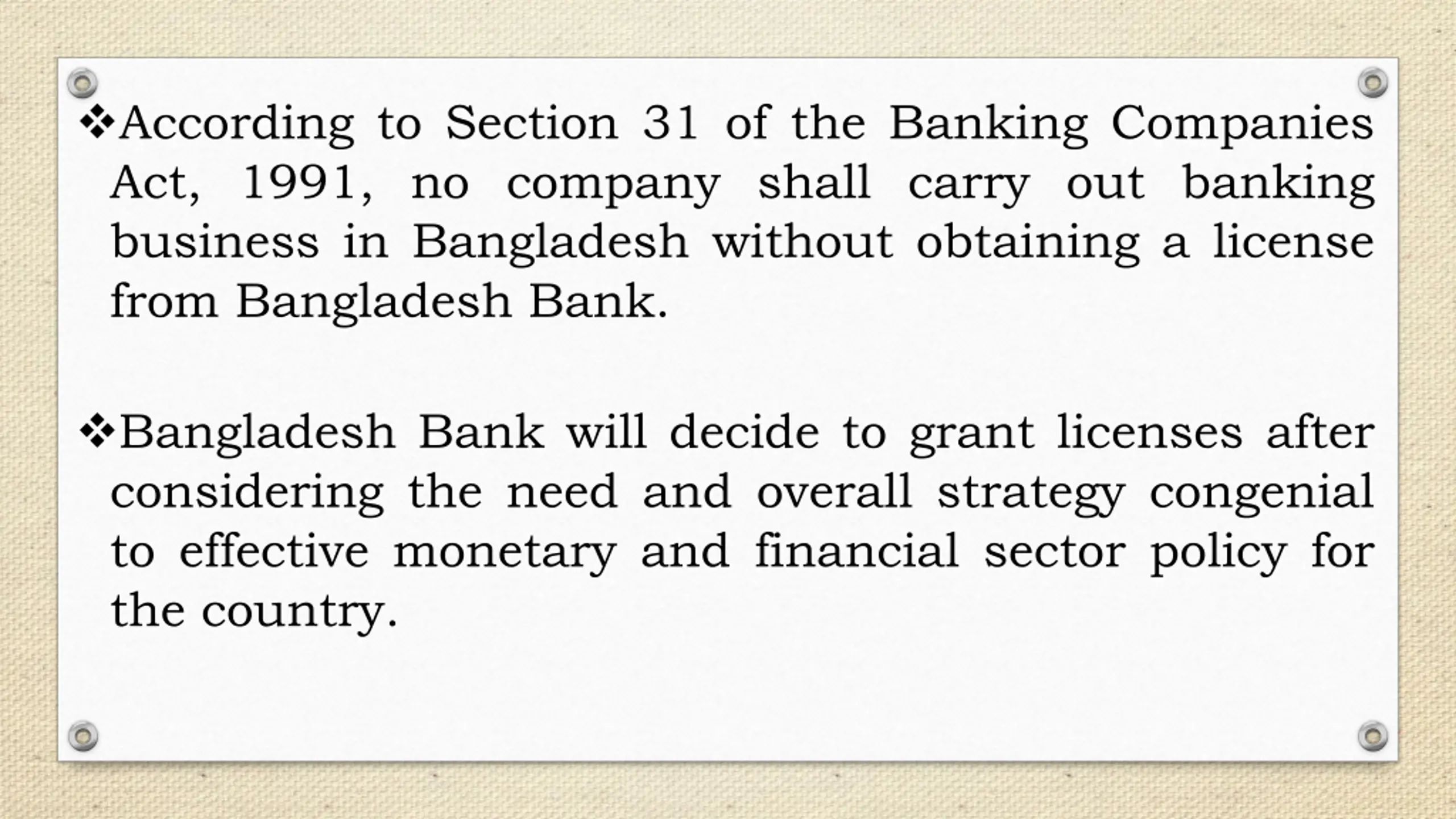 ❖According to Section 31 of the Banking Companies Act, 1991, no company shall carry out banking business in Bangladesh without obtaining a license from Bangladesh Bank.

❖Bangladesh Bank will decide to grant licenses after considering the need and overall strategy congenial to effective monetary and financial sector policy for the country.